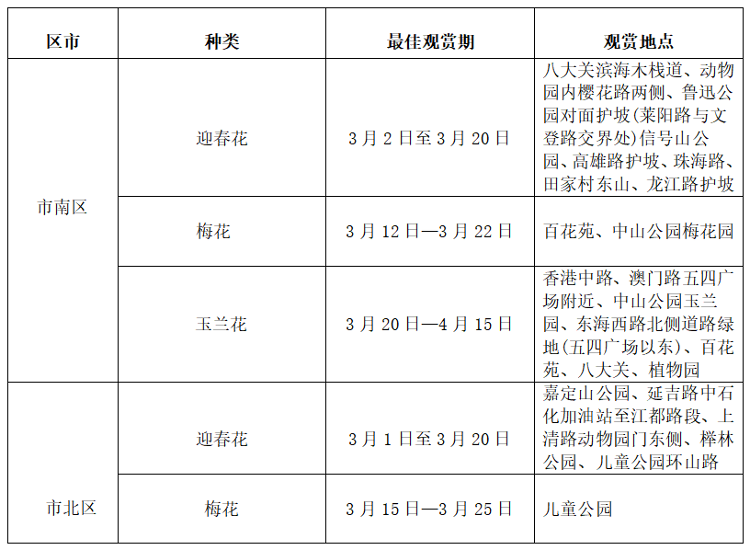 | 区市 | 种类 | 最佳观赏期 | 观赏地点 |
|---|---|---|---|
| 市南区 | 迎春花 | 3月2日至3月20日 | 八大关滨海木栈道、动物园内樱花路两侧、鲁迅公园对面护坡(莱阳路与文登路交界处)信号山公园、高雄路护坡、珠海路、田家村东山、龙江路护坡 |
|  | 梅花 | 3月12日—3月22日 | 百花苑、中山公园梅花园 |
|  | 玉兰花 | 3月20日—4月15日 | 香港中路、澳门路五四广场附近、中山公园玉兰园、东海西路北侧道路绿地(五四广场以东)、百花苑、八大关、植物园 |
| 市北区 | 迎春花 | 3月1日至3月20日 | 嘉定山公园、延吉路中石化加油站至江都路段、上清路动物园门东侧、榉林公园、儿童公园环山路 |
|  | 梅花 | 3月15日—3月25日 | 儿童公园 |